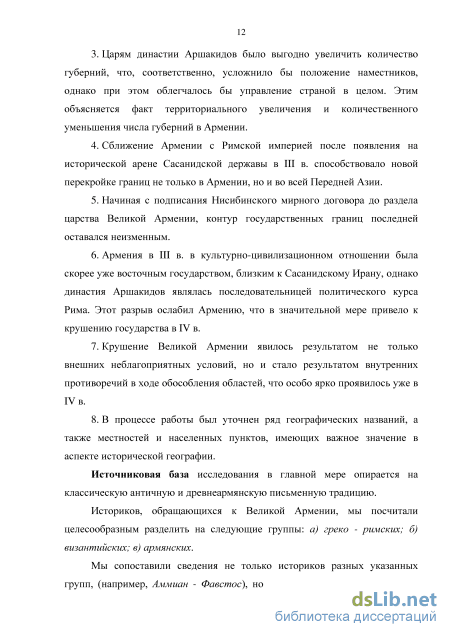 12

3. Царям династии Аршакидов было выгодно увеличить количество губерний, что, соответственно, усложнило бы положение наместников, однако при этом облегчалось бы управление страной в целом. Этим объясняется факт территориального увеличения и количественного уменьшения числа губерний в Армении.

4. Сближение Армении с Римской империей после появления на исторической арене Сасанидской державы в III в. способствовало новой перекройке границ не только в Армении, но и во всей Передней Азии.

5. Начиная с подписания Нисибинского мирного договора до раздела царства Великой Армении, контур государственных границ последней оставался неизменным.

6. Армения в III в. в культурно-цивилизационном отношении была скорее уже восточным государством, близким к Сасанидскому Ирану, однако династия Аршакидов являлась последовательницей политического курса Рима. Этот разрыв ослабил Армению, что в значительной мере привело к крушению государства в IV в.

7. Крушение Великой Армении явилось результатом не только внешних неблагоприятных условий, но и стало результатом внутренних противоречий в ходе обособления областей, что особо ярко проявилось уже в IV в.

8. В процессе работы был уточнен ряд географических названий, а также местностей и населенных пунктов, имеющих важное значение в аспекте исторической географии.

Источниковая база исследования в главной мере опирается на классическую античную и древнеармянскую письменную традицию.

Историков, обращающихся к Великой Армении, мы посчитали целесообразным разделить на следующие группы: а) греко - римских; б) византийских; в) армянских.

Мы сопоставили сведения не только историков разных указанных групп, (например, Аммиан - Фавстос), но

dsLib.net
библиотека диссертаций